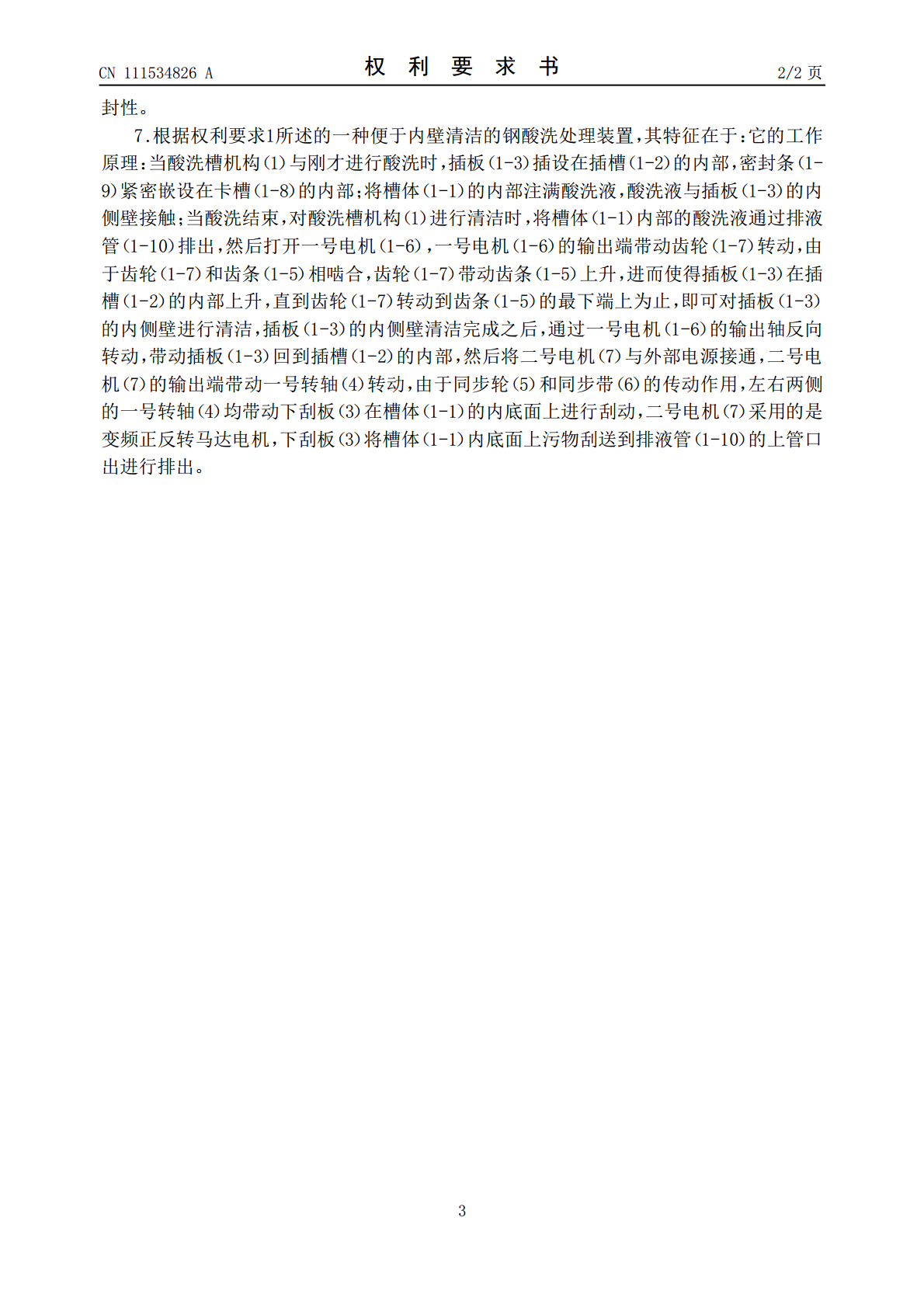 CN 111534826 A

权 利 要 求 书

2/2 页

封性。

7.根据权利要求1所述的一种便于内壁清洁的钢酸洗处理装置，其特征在于：它的工作原理：当酸洗槽机构(1)与刚才进行酸洗时，插板(1-3)插设在插槽(1-2)的内部，密封条(1-9)紧密嵌设在卡槽(1-8)的内部；将槽体(1-1)的内部注满酸洗液，酸洗液与插板(1-3)的内侧壁接触；当酸洗结束，对酸洗槽机构(1)进行清洁时，将槽体(1-1)内部的酸洗液通过排液管(1-10)排出，然后打开一号电机(1-6)，一号电机(1-6)的输出端带动齿轮(1-7)转动，由于齿轮(1-7)和齿条(1-5)相啮合，齿轮(1-7)带动齿条(1-5)上升，进而使得插板(1-3)在插槽(1-2)的内部上升，直到齿轮(1-7)转动到齿条(1-5)的最下端上为止，即可对插板(1-3)的内侧壁进行清洁，插板(1-3)的内侧壁清洁完成之后，通过一号电机(1-6)的输出轴反向转动，带动插板(1-3)回到插槽(1-2)的内部，然后将二号电机(7)与外部电源接通，二号电机(7)的输出端带动一号转轴(4)转动，由于同步轮(5)和同步带(6)的传动作用，左右两侧的一号转轴(4)均带动下刮板(3)在槽体(1-1)的内底面上进行刮动，二号电机(7)采用的是变频正反转马达电机，下刮板(3)将槽体(1-1)内底面上污物刮送到排液管(1-10)的上管口出进行排出。

3